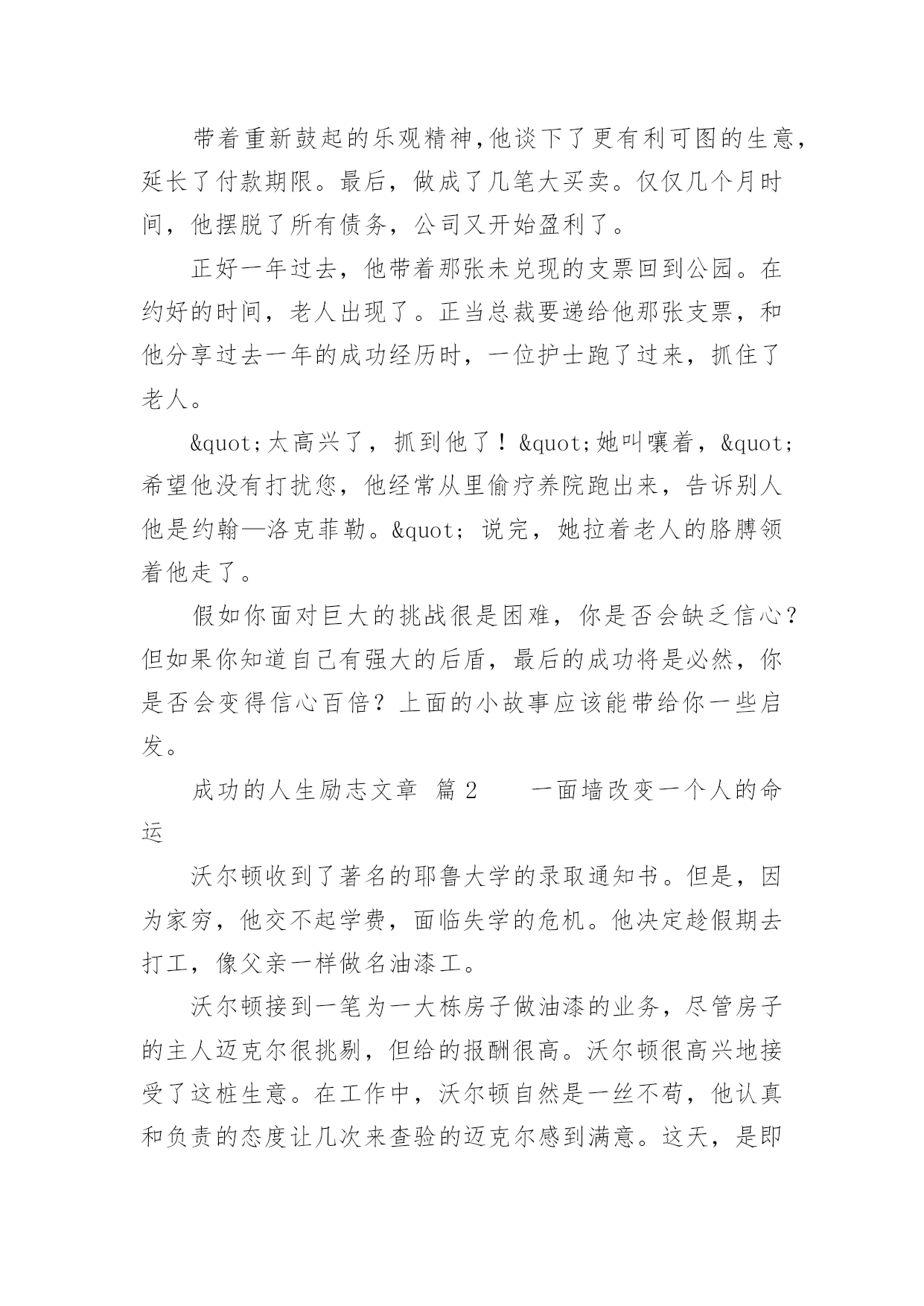 带着重新鼓起的乐观精神，他谈下了更有利可图的生意，延长了付款期限。最后，做成了几笔大买卖。仅仅几个月时间，他摆脱了所有债务，公司又开始盈利了。

正好一年过去，他带着那张未兑现的支票回到公园。在约好的时间，老人出现了。正当总裁要递给他那张支票，和他分享过去一年的成功经历时，一位护士跑了过来，抓住了老人。

&quot;太高兴了，抓到他了！&quot;她叫嚷着，&quot;希望他没有打扰您，他经常从里偷疗养院跑出来，告诉别人他是约翰—洛克菲勒。&quot; 说完，她拉着老人的胳膊领着他走了。

假如你面对巨大的挑战很是困难，你是否会缺乏信心？但如果你知道自己有强大的后盾，最后的成功将是必然，你是否会变得信心百倍？上面的小故事应该能带给你一些启发。

成功的人生励志文章 篇2　　一面墙改变一个人的命运

沃尔顿收到了著名的耶鲁大学的录取通知书。但是，因为家穷，他交不起学费，面临失学的危机。他决定趁假期去打工，像父亲一样做名油漆工。

沃尔顿接到一笔为一大栋房子做油漆的业务，尽管房子的主人迈克尔很挑剔，但给的报酬很高。沃尔顿很高兴地接受了这桩生意。在工作中，沃尔顿自然是一丝不苟，他认真和负责的态度让几次来查验的迈克尔感到满意。这天，是即